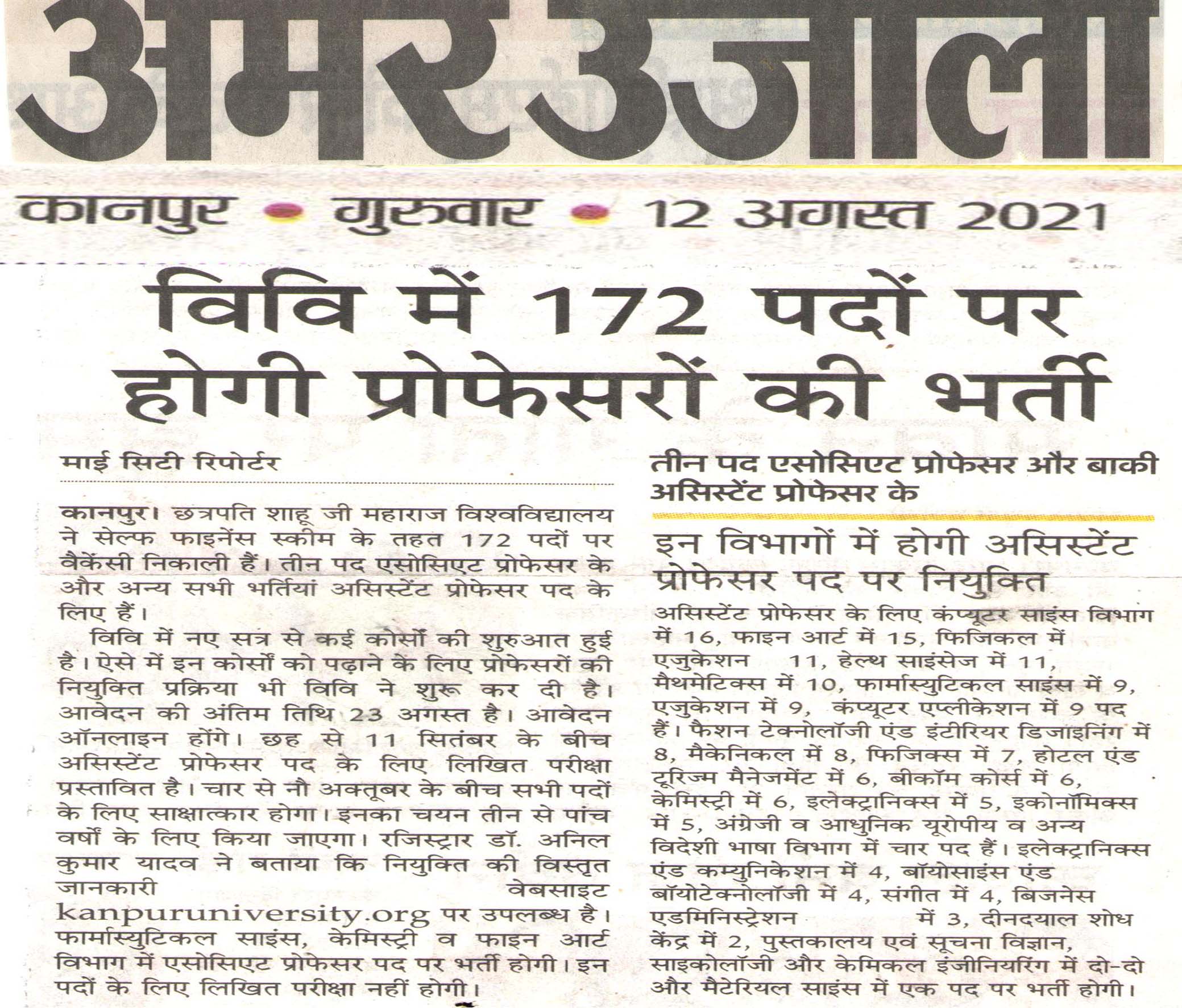 अमर उजाला

कानपुर • गुरुवार • 12 अगस्त 2021

विवि में 172 पदों पर होगी प्रोफेसरों की भर्ती

माई सिटी रिपोर्टर

कानपुर। छत्रपति शाहू जी महाराज विश्वविद्यालय ने सेल्फ फाइनेंस स्कीम के तहत 172 पदों पर वैकेंसी निकाली हैं। तीन पद एसोसिएट प्रोफेसर के और अन्य सभी भर्तियां असिस्टेंट प्रोफेसर पद के लिए हैं।

विवि में नए सत्र से कई कोर्सों की शुरुआत हुई है। ऐसे में इन कोर्सों को पढ़ाने के लिए प्रोफेसरों की नियुक्ति प्रक्रिया भी विवि ने शुरू कर दी है। आवेदन की अंतिम तिथि 23 अगस्त है। आवेदन ऑनलाइन होंगे। छह से 11 सितंबर के बीच असिस्टेंट प्रोफेसर पद के लिए लिखित परीक्षा प्रस्तावित है। चार से नौ अक्तूबर के बीच सभी पदों के लिए साक्षात्कार होगा। इनका चयन तीन से पांच वर्षों के लिए किया जाएगा। रजिस्ट्रार डॉ. अनिल कुमार यादव ने बताया कि नियुक्ति की विस्तृत जानकारी वेबसाइट kanpuruniversity.org पर उपलब्ध है। फार्मास्युटिकल साइंस, केमिस्ट्री व फाइन आर्ट विभाग में एसोसिएट प्रोफेसर पद पर भर्ती होगी। इन पदों के लिए लिखित परीक्षा नहीं होगी।

तीन पद एसोसिएट प्रोफेसर और बाकी असिस्टेंट प्रोफेसर के

इन विभागों में होगी असिस्टेंट प्रोफेसर पद पर नियुक्ति

असिस्टेंट प्रोफेसर के लिए कंप्यूटर साइंस विभाग में 16, फाइन आर्ट में 15, फिजिकल में एजुकेशन 11, हेल्थ साइंसेज में 11, मैथमेटिक्स में 10, फार्मास्युटिकल साइंस में 9, एजुकेशन में 9, कंप्यूटर एप्लीकेशन में 9 पद हैं। फैशन टेक्नोलॉजी एंड इंटीरियर डिजाइनिंग में 8, मैकेनिकल में 8, फिजिक्स में 7, होटल एंड टूरिज्म मैनेजमेंट में 6, बीकॉम कोर्स में 6, केमिस्ट्री में 6, इलेक्ट्रानिक्स में 5, इकोनॉमिक्स में 5, अंग्रेजी व आधुनिक यूरोपीय व अन्य विदेशी भाषा विभाग में चार पद हैं। इलेक्ट्रानिक्स एंड कम्युनिकेशन में 4, बॉयोसाइंस एंड बॉयोटेक्नोलॉजी में 4, संगीत में 4, बिजनेस एडमिनिस्ट्रेशन में 3, दीनदयाल शोध केंद्र में 2, पुस्तकालय एवं सूचना विज्ञान, साइकोलॉजी और केमिकल इंजीनियरिंग में दो-दो और मैटेरियल साइंस में एक पद पर भर्ती होगी।